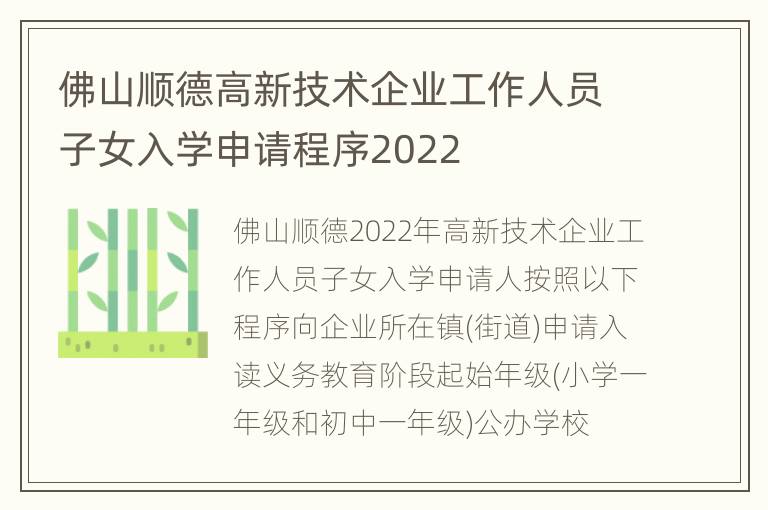 佛山顺德高新技术企业工作人员子女入学申请程序2022

佛山顺德2022年高新技术企业工作人员子女入学申请人按照以下程序向企业所在镇(街道)申请入读义务教育阶段起始年级(小学一年级和初中一年级)公办学校